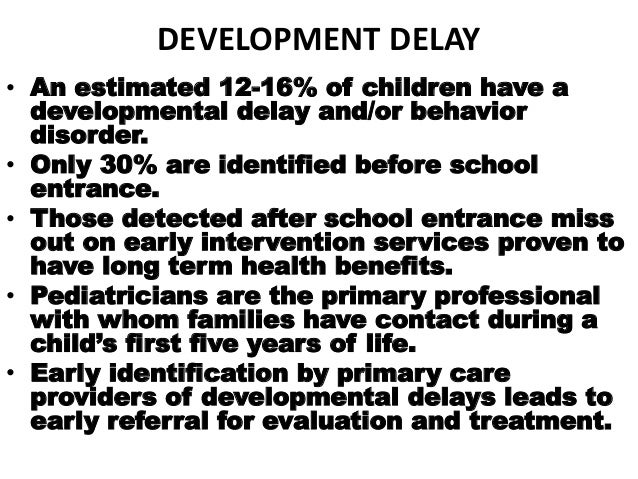 DEVELOPMENT DELAY

• An estimated 12-16% of children have a developmental delay and/or behavior disorder.
• Only 30% are identified before school entrance.
• Those detected after school entrance miss out on early intervention services proven to have long term health benefits.
• Pediatricians are the primary professional with whom families have contact during a child's first five years of life.
• Early identification by primary care providers of developmental delays leads to early referral for evaluation and treatment.